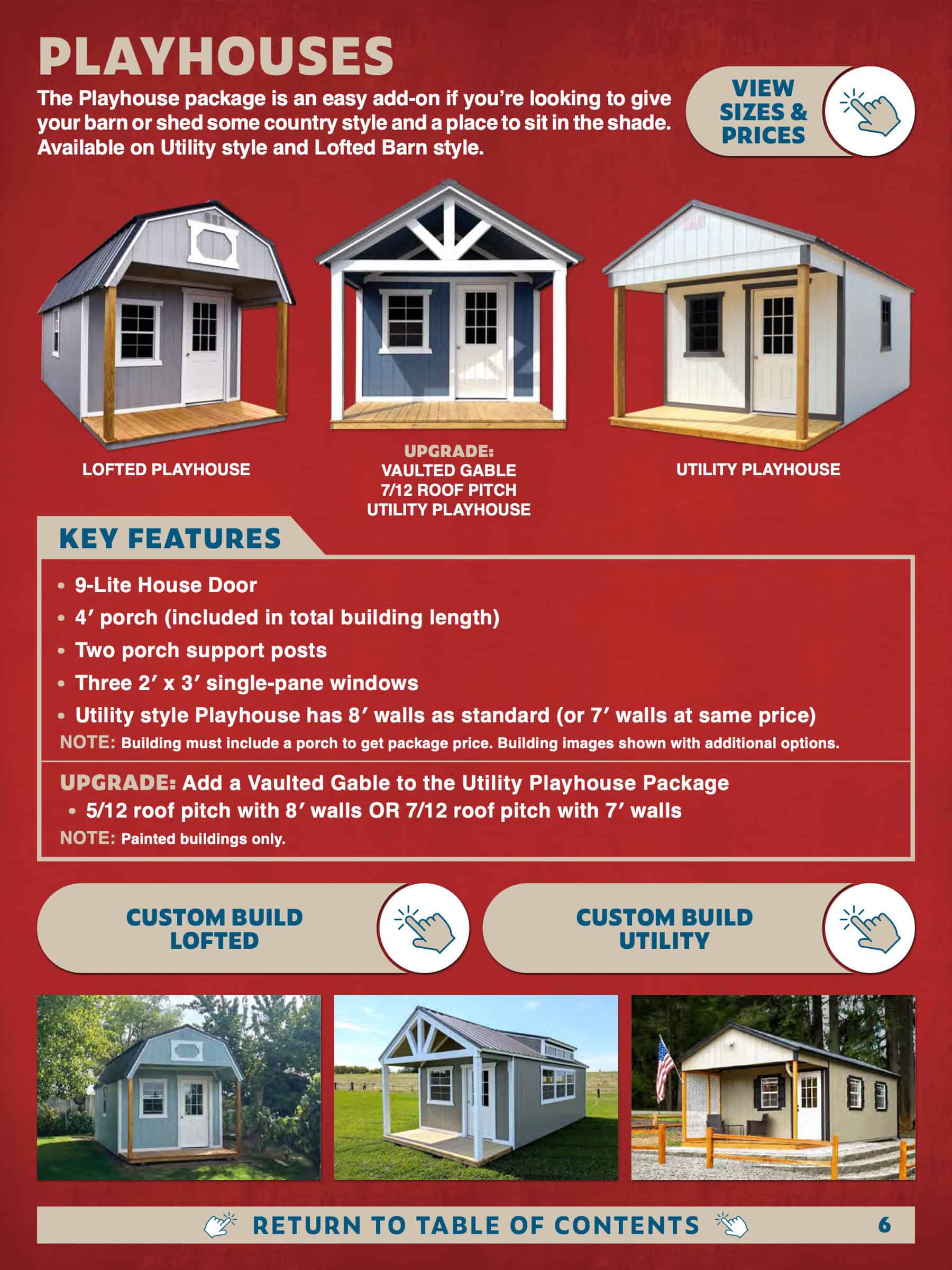 PLAYHOUSES

The Playhouse package is an easy add-on if you're looking to give your barn or shed some country style and a place to sit in the shade. Available on Utility style and Lofted Barn style.

VIEW SIZES & PRICES

LOFTED PLAYHOUSE

UPGRADE: VAULTED GABLE 7/12 ROOF PITCH UTILITY PLAYHOUSE

UTILITY PLAYHOUSE

KEY FEATURES

• 9-Lite House Door
• 4′ porch (included in total building length)
• Two porch support posts
• Three 2′ x 3′ single-pane windows
• Utility style Playhouse has 8′ walls as standard (or 7′ walls at same price)

NOTE: Building must include a porch to get package price. Building images shown with additional options.

UPGRADE: Add a Vaulted Gable to the Utility Playhouse Package
• 5/12 roof pitch with 8′ walls OR 7/12 roof pitch with 7′ walls

NOTE: Painted buildings only.

CUSTOM BUILD LOFTED

CUSTOM BUILD UTILITY

RETURN TO TABLE OF CONTENTS

6